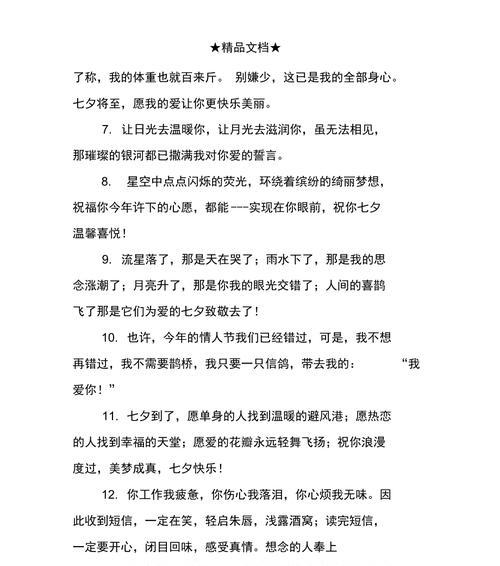 ★精品文档★

了称，我的体重也就百来斤。 别嫌少，这已是我的全部身心。七夕将至，愿我的爱让你更快乐美丽。

7. 让日光去温暖你，让月光去滋润你，虽无法相见，那璀璨的银河都已撒满我对你爱的誓言。

8. 星空中点点闪烁的荧光，环绕着缤纷的绮丽梦想，祝福你今年许下的心愿，都能一一实现在你眼前，祝你七夕温馨喜悦！

9. 流星落了，那是天在哭了；雨水下了，那是我的思念涨潮了；月亮升了，那是你我的眼光交错了；人间的喜鹊飞了那是它们为爱的七夕致敬去了！

10. 也许，今年的情人节我们已经错过，可是，我不想再错过，我不需要鹊桥，我只要一只信鸽，带去我的： “我爱你！”

11. 七夕到了，愿单身的人找到温暖的避风港；愿热恋的人找到幸福的天堂；愿爱的花瓣永远轻舞飞扬；祝你浪漫度过，美梦成真，七夕快乐！

12. 你工作我疲惫，你伤心我落泪，你心烦我无味。因此收到短信，一定在笑，轻启朱唇，浅露酒窝；读完短信，一定要开心，闭目回味，感受真情。想念的人奉上